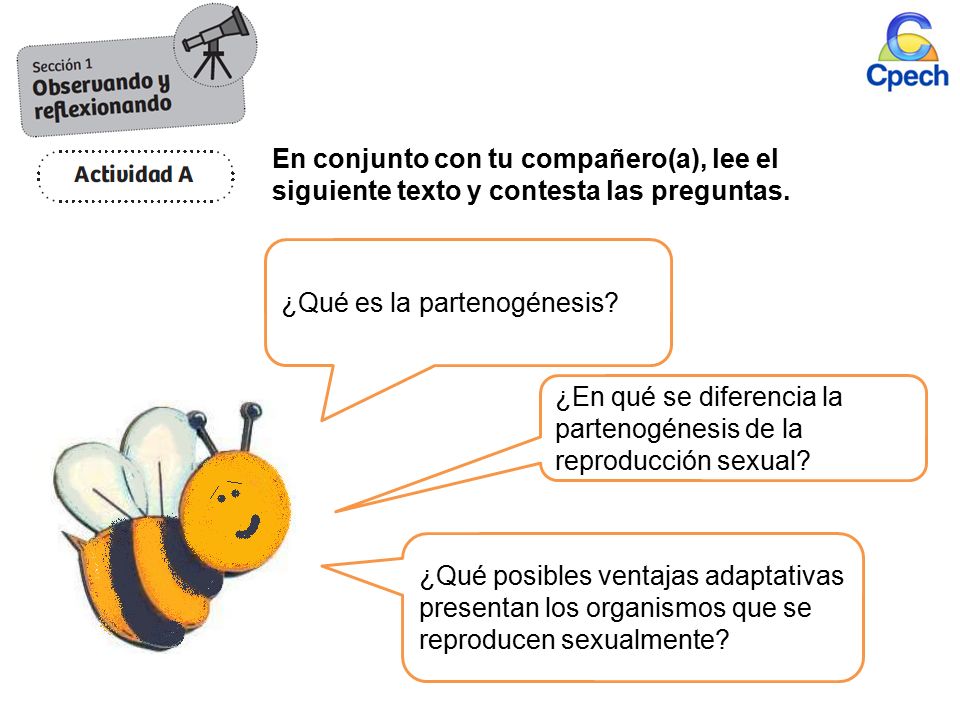 Sección 1
Observando y reflexionando

Cpech

Actividad A

En conjunto con tu compañero(a), lee el siguiente texto y contesta las preguntas.

¿Qué es la partenogénesis?

¿En qué se diferencia la partenogénesis de la reproducción sexual?

¿Qué posibles ventajas adaptativas presentan los organismos que se reproducen sexualmente?